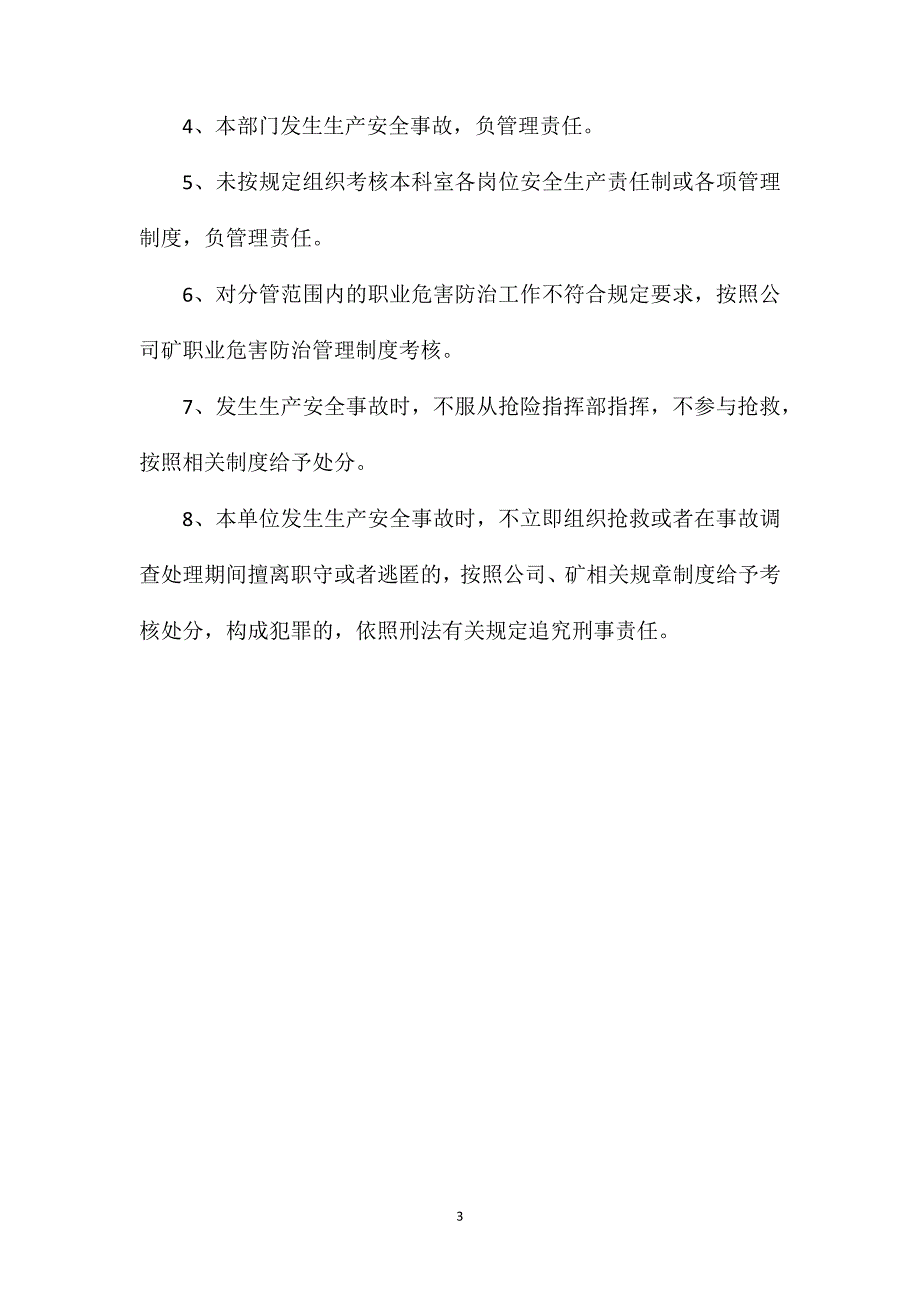 4、本部门发生生产安全事故，负管理责任。

5、未按规定组织考核本科室各岗位安全生产责任制或各项管理制度，负管理责任。

6、对分管范围内的职业危害防治工作不符合规定要求，按照公司矿职业危害防治管理制度考核。

7、发生生产安全事故时，不服从抢险指挥部指挥，不参与抢救，按照相关制度给予处分。

8、本单位发生生产安全事故时，不立即组织抢救或者在事故调查处理期间擅离职守或者逃匿的，按照公司、矿相关规章制度给予考核处分，构成犯罪的，依照刑法有关规定追究刑事责任。

3